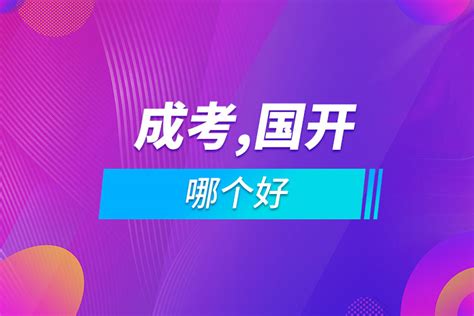 成考,国开

哪个好